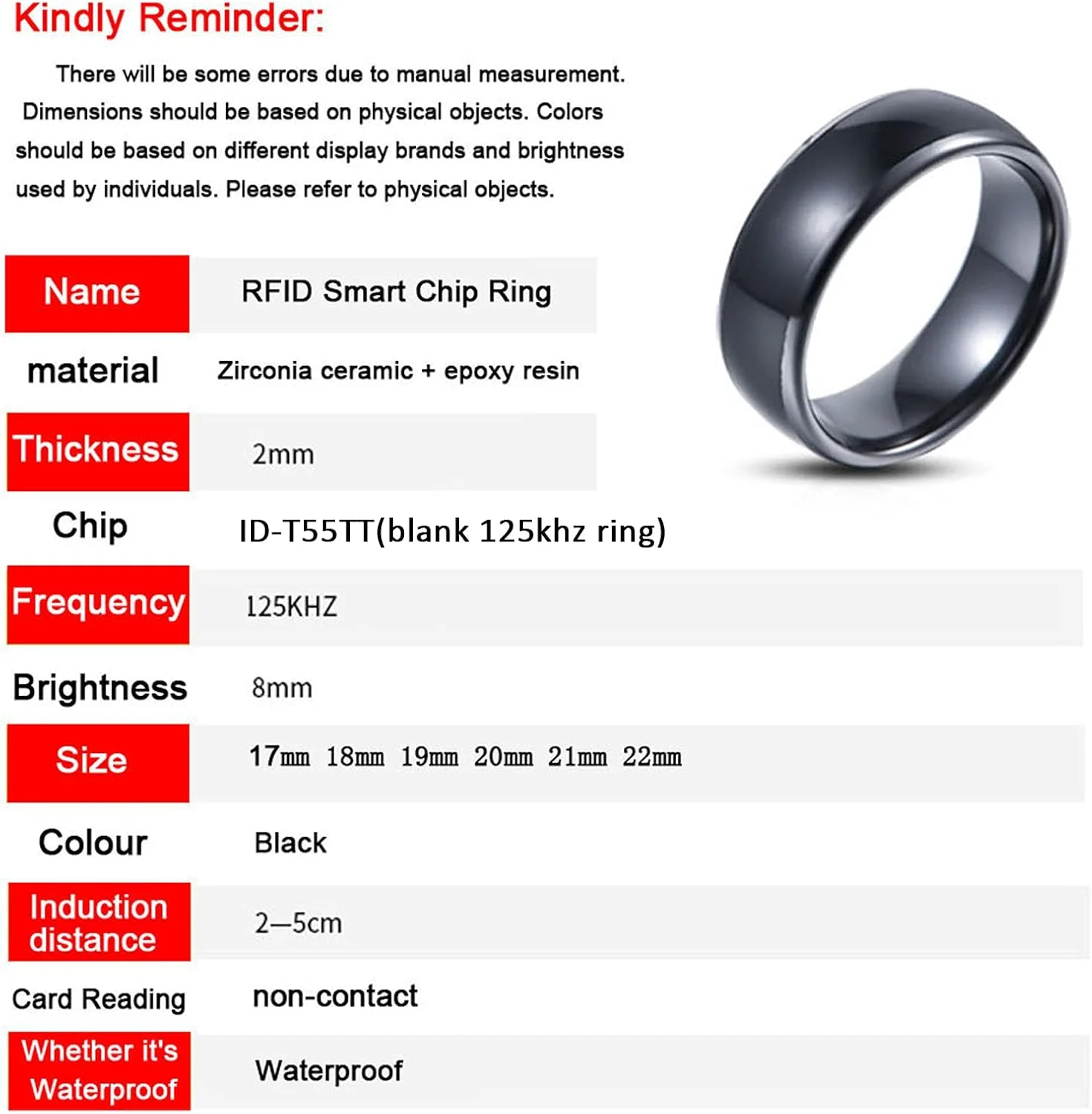 Kindly Reminder:

There will be some errors due to manual measurement. Dimensions should be based on physical objects. Colors should be based on different display brands and brightness used by individuals. Please refer to physical objects.

| Name | RFID Smart Chip Ring |
|---|---|
| material | Zirconia ceramic + epoxy resin |
| Thickness | 2mm |
| Chip | ID-T55TT(blank 125khz ring) |
| Frequency | 125KHZ |
| Brightness | 8mm |
| Size | 17mm 18mm 19mm 20mm 21mm 22mm |
| Colour | Black |
| Induction distance | 2—5cm |
| Card Reading | non-contact |
| Whether it's Waterproof | Waterproof |